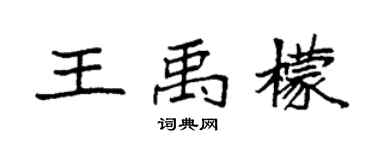 王禹檬

词典网